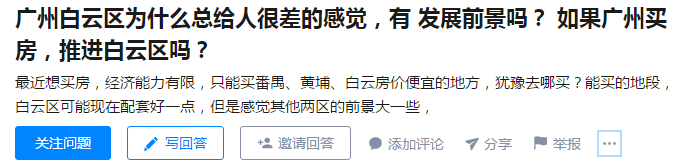 广州白云区为什么总给人很差的感觉，有 发展前景吗？ 如果广州买房，推进白云区吗？

最近想买房，经济能力有限，只能买番禺、黄埔、白云房价便宜的地方，犹豫去哪买？能买的地段，白云区可能现在配套好一点，但是感觉其他两区的前景大一些，

关注问题

写回答

邀请回答

添加评论

分享

举报

···